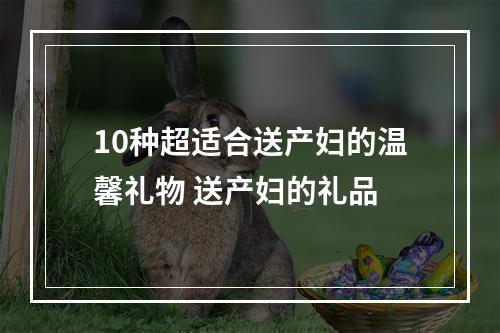 10种超适合送产妇的温馨礼物 送产妇的礼品